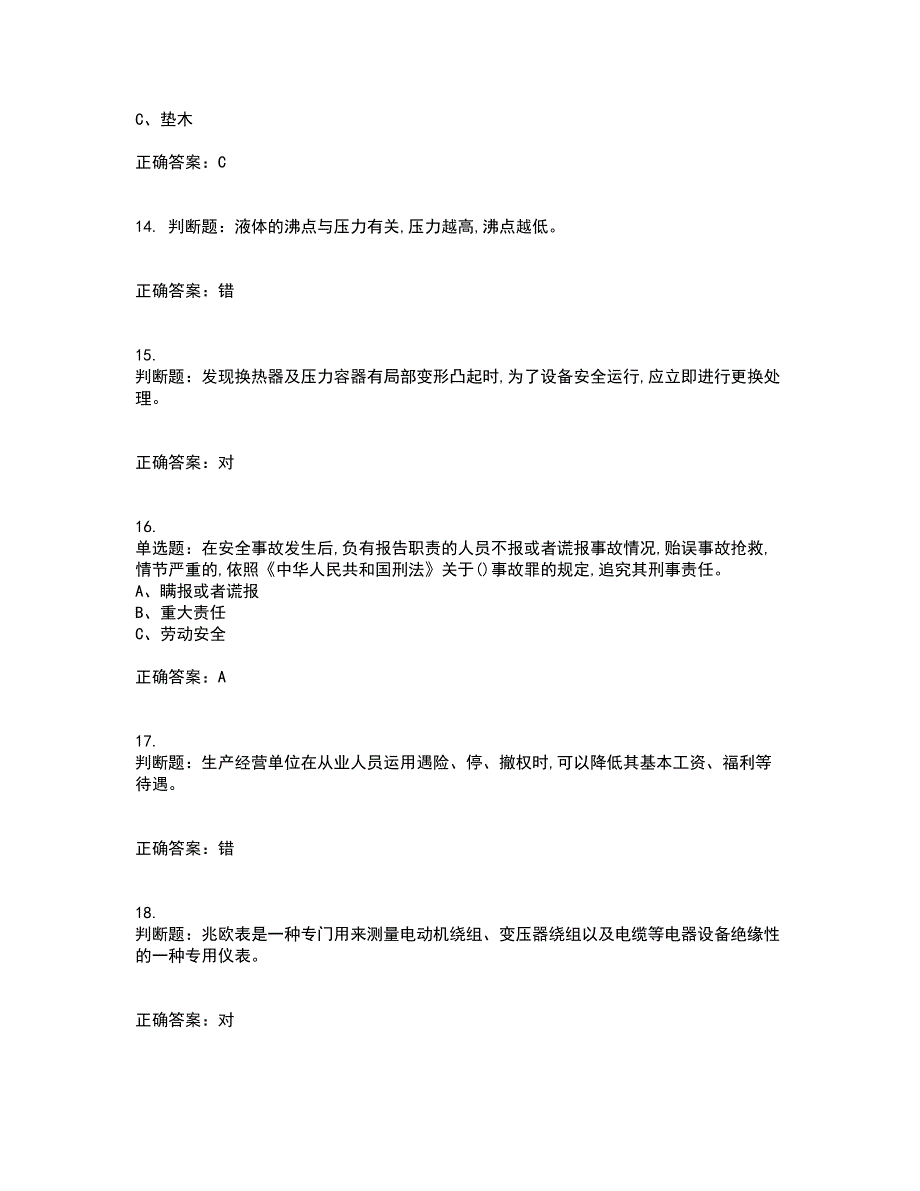 C、垫木

正确答案：C

14. 判断题：液体的沸点与压力有关,压力越高,沸点越低。

正确答案：错

15.
判断题：发现换热器及压力容器有局部变形凸起时,为了设备安全运行,应立即进行更换处理。

正确答案：对

16.
单选题：在安全事故发生后,负有报告职责的人员不报或者谎报事故情况,贻误事故抢救,情节严重的,依照《中华人民共和国刑法》关于()事故罪的规定,追究其刑事责任。
A、瞒报或者谎报
B、重大责任
C、劳动安全

正确答案：A

17.
判断题：生产经营单位在从业人员运用遇险、停、撤权时,可以降低其基本工资、福利等待遇。

正确答案：错

18.
判断题：兆欧表是一种专门用来测量电动机绕组、变压器绕组以及电缆等电器设备绝缘性的一种专用仪表。

正确答案：对